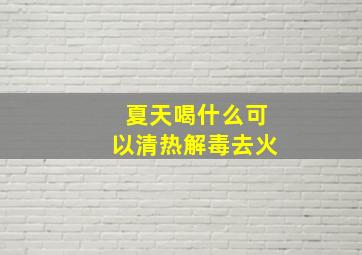 夏天喝什么可以清热解毒去火